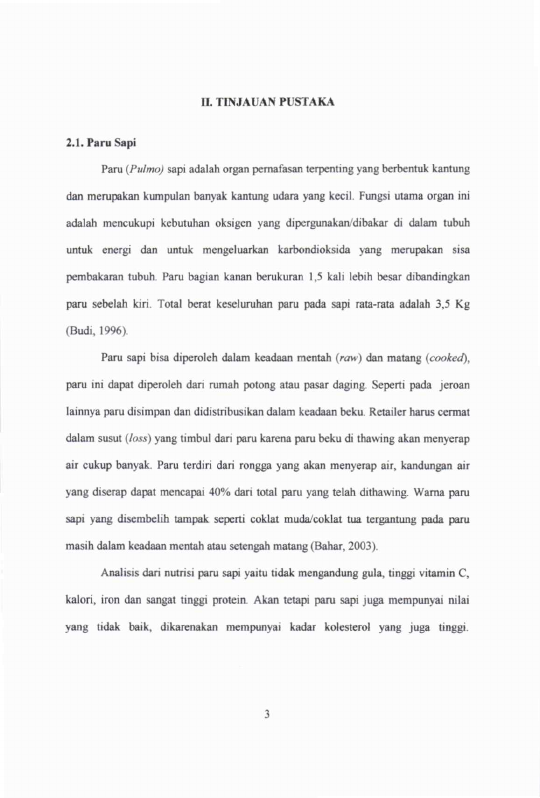 II. TINJAUAN PUSTAKA

2.1. Paru Sapi

Paru (Pulmo) sapi adalah organ pernafasan terpenting yang berbentuk kantung dan merupakan kumpulan banyak kantung udara yang kecil. Fungsi utama organ ini adalah mencukupi kebutuhan oksigen yang dipergunakan/dibakar di dalam tubuh untuk energi dan untuk mengeluarkan karbondioksida yang merupakan sisa pembakaran tubuh. Paru bagian kanan berukuran 1,5 kali lebih besar dibandingkan paru sebelah kiri. Total berat keseluruhan paru pada sapi rata-rata adalah 3,5 Kg (Budi, 1996).

Paru sapi bisa diperoleh dalam keadaan mentah (raw) dan matang (cooked), paru ini dapat diperoleh dari rumah potong atau pasar daging. Seperti pada jeroan lainnya paru disimpan dan didistribusikan dalam keadaan beku. Retailer harus cermat dalam susut (loss) yang timbul dari paru karena paru beku di thawing akan menyerap air cukup banyak. Paru terdiri dari rongga yang akan menyerap air, kandungan air yang diserap dapat mencapai 40% dari total paru yang telah dithawing. Warna paru sapi yang disembelih tampak seperti coklat muda/coklat tua tergantung pada paru masih dalam keadaan mentah atau setengah matang (Bahar, 2003).

Analisis dari nutrisi paru sapi yaitu tidak mengandung gula, tinggi vitamin C, kalori, iron dan sangat tinggi protein. Akan tetapi paru sapi juga mempunyai nilai yang tidak baik, dikarenakan mempunyai kadar kolesterol yang juga tinggi.

3